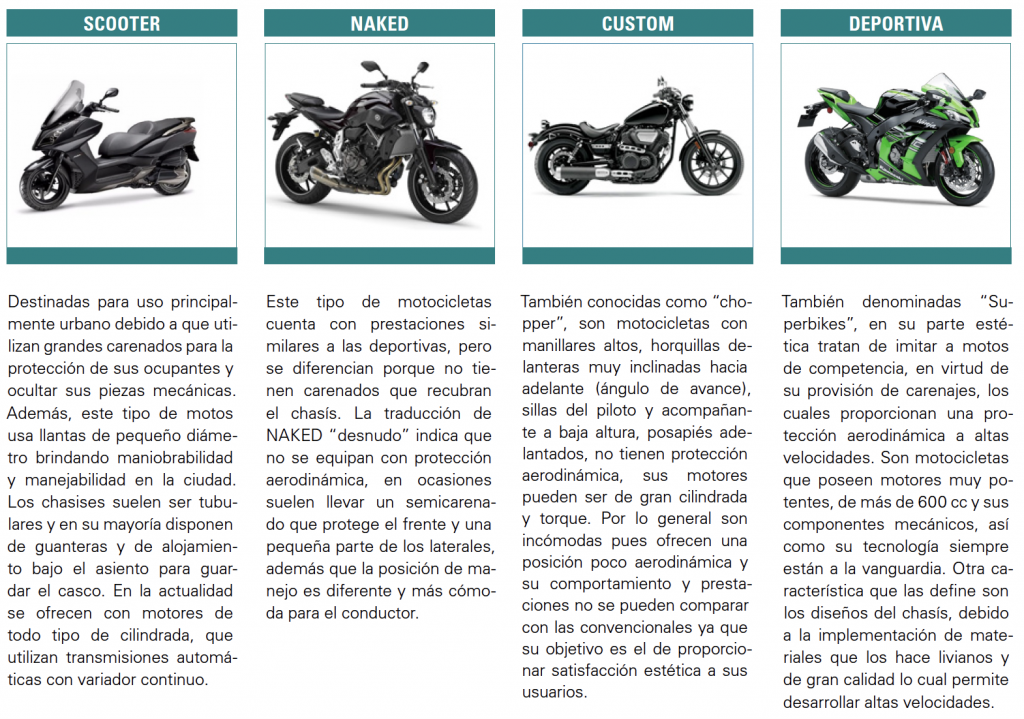 SCOOTER

Destinadas para uso principalmente urbano debido a que utilizan grandes carenados para la protección de sus ocupantes y ocultar sus piezas mecánicas. Además, este tipo de motos usa llantas de pequeño diámetro brindando maniobrabilidad y manejabilidad en la ciudad. Los chasises suelen ser tubulares y en su mayoría disponen de guanteras y de alojamiento bajo el asiento para guardar el casco. En la actualidad se ofrecen con motores de todo tipo de cilindrada, que utilizan transmisiones automáticas con variador continuo.

NAKED

Este tipo de motocicletas cuenta con prestaciones similares a las deportivas, pero se diferencian porque no tienen carenados que recubran el chasís. La traducción de NAKED "desnudo" indica que no se equipan con protección aerodinámica, en ocasiones suelen llevar un semicarenado que protege el frente y una pequeña parte de los laterales, además que la posición de manejo es diferente y más cómoda para el conductor.

CUSTOM

También conocidas como "chopper", son motocicletas con manillares altos, horquillas delanteras muy inclinadas hacia adelante (ángulo de avance), sillas del piloto y acompañante a baja altura, posapiés adelantados, no tienen protección aerodinámica, sus motores pueden ser de gran cilindrada y torque. Por lo general son incómodas pues ofrecen una posición poco aerodinámica y su comportamiento y prestaciones no se pueden comparar con las convencionales ya que su objetivo es el de proporcionar satisfacción estética a sus usuarios.

DEPORTIVA

También denominadas "Superbikes", en su parte estética tratan de imitar a motos de competencia, en virtud de su provisión de carenajes, los cuales proporcionan una protección aerodinámica a altas velocidades. Son motocicletas que poseen motores muy potentes, de más de 600 cc y sus componentes mecánicos, así como su tecnología siempre están a la vanguardia. Otra característica que las define son los diseños del chasís, debido a la implementación de materiales que los hace livianos y de gran calidad lo cual permite desarrollar altas velocidades.